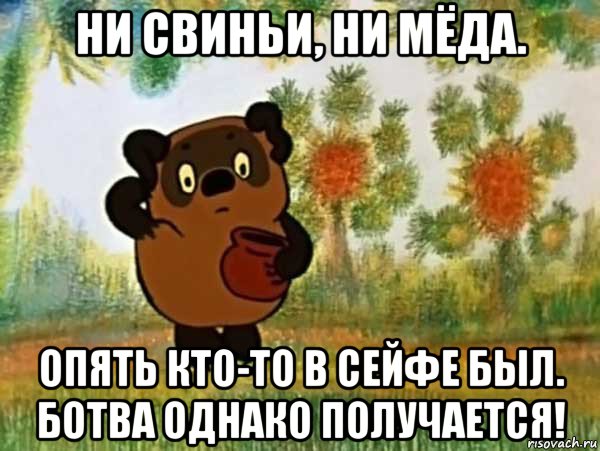 НИ СВИНЬИ, НИ МЁДА.

ОПЯТЬ КТО-ТО В СЕЙФЕ БЫЛ. БОТВА ОДНАКО ПОЛУЧАЕТСЯ!

risovach.ru